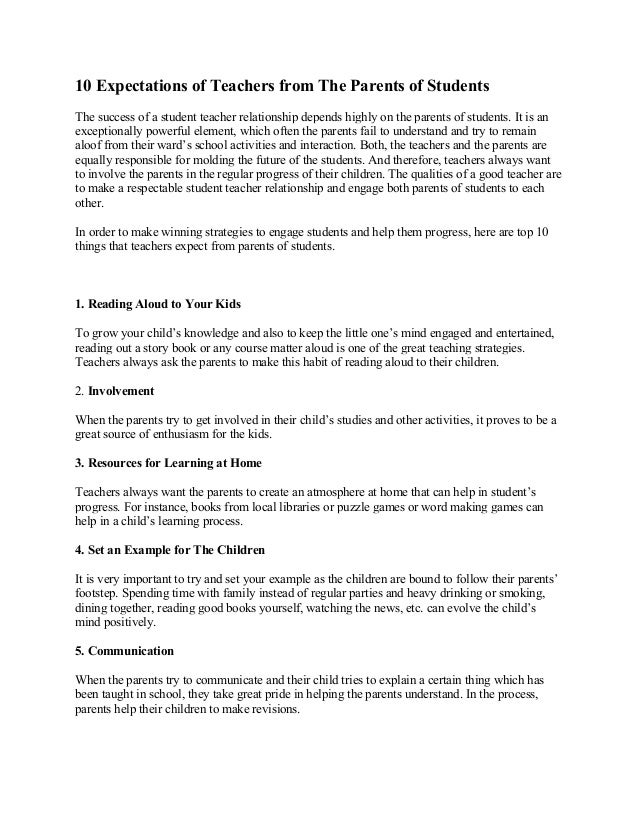 10 Expectations of Teachers from The Parents of Students

The success of a student teacher relationship depends highly on the parents of students. It is an exceptionally powerful element, which often the parents fail to understand and try to remain aloof from their ward's school activities and interaction. Both, the teachers and the parents are equally responsible for molding the future of the students. And therefore, teachers always want to involve the parents in the regular progress of their children. The qualities of a good teacher are to make a respectable student teacher relationship and engage both parents of students to each other.

In order to make winning strategies to engage students and help them progress, here are top 10 things that teachers expect from parents of students.

1. Reading Aloud to Your Kids

To grow your child's knowledge and also to keep the little one's mind engaged and entertained, reading out a story book or any course matter aloud is one of the great teaching strategies. Teachers always ask the parents to make this habit of reading aloud to their children.

2. Involvement

When the parents try to get involved in their child's studies and other activities, it proves to be a great source of enthusiasm for the kids.

3. Resources for Learning at Home

Teachers always want the parents to create an atmosphere at home that can help in student's progress. For instance, books from local libraries or puzzle games or word making games can help in a child's learning process.

4. Set an Example for The Children

It is very important to try and set your example as the children are bound to follow their parents' footstep. Spending time with family instead of regular parties and heavy drinking or smoking, dining together, reading good books yourself, watching the news, etc. can evolve the child's mind positively.

5. Communication

When the parents try to communicate and their child tries to explain a certain thing which has been taught in school, they take great pride in helping the parents understand. In the process, parents help their children to make revisions.